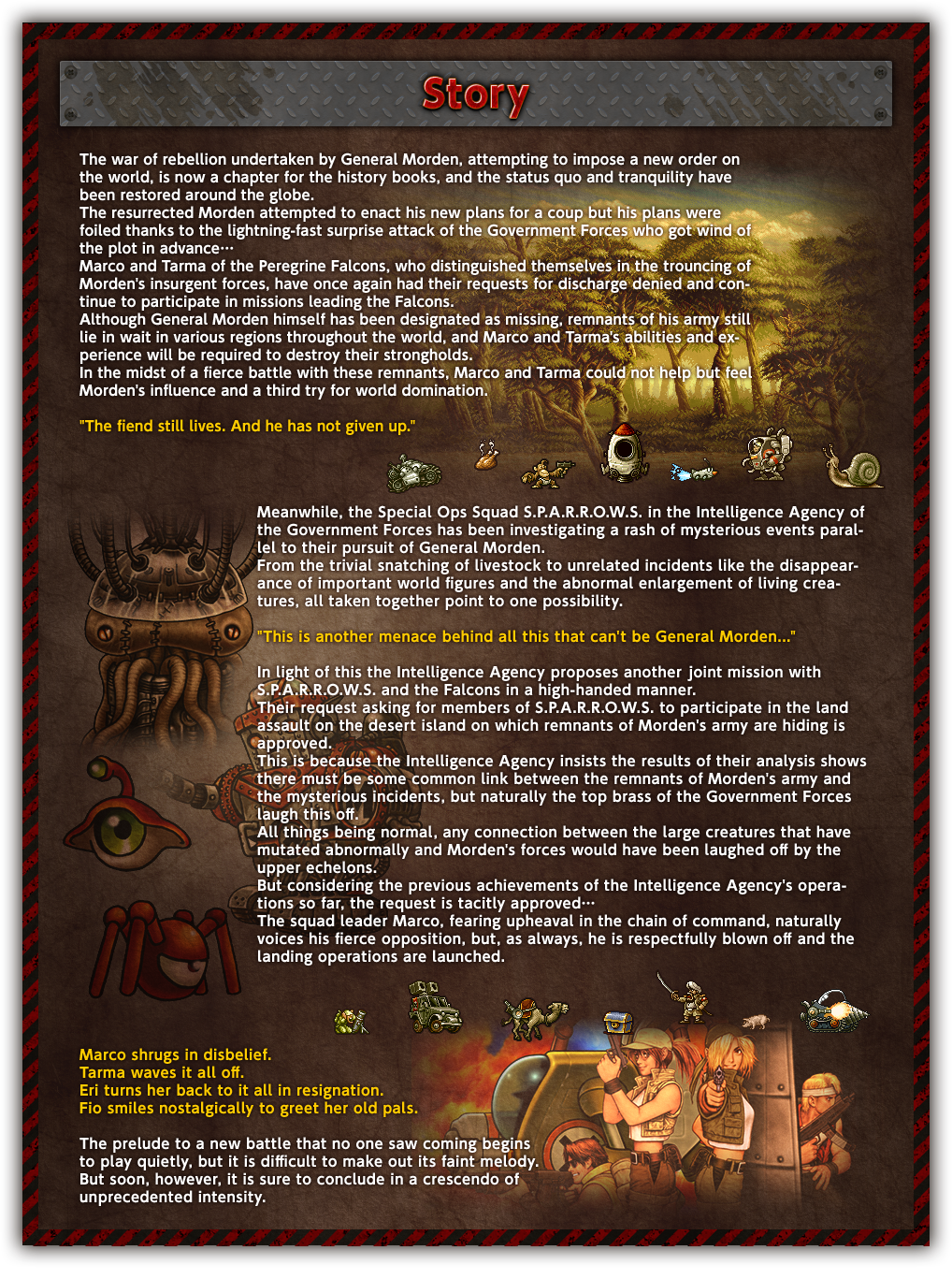 Story

The war of rebellion undertaken by General Morden, attempting to impose a new order on the world, is now a chapter for the history books, and the status quo and tranquility have been restored around the globe.
The resurrected Morden attempted to enact his new plans for a coup but his plans were foiled thanks to the lightning-fast surprise attack of the Government Forces who got wind of the plot in advance…
Marco and Tarma of the Peregrine Falcons, who distinguished themselves in the trouncing of Morden's insurgent forces, have once again had their requests for discharge denied and continue to participate in missions leading the Falcons.
Although General Morden himself has been designated as missing, remnants of his army still lie in wait in various regions throughout the world, and Marco and Tarma's abilities and experience will be required to destroy their strongholds.
In the midst of a fierce battle with these remnants, Marco and Tarma could not help but feel Morden's influence and a third try for world domination.

"The fiend still lives. And he has not given up."

Meanwhile, the Special Ops Squad S.P.A.R.R.O.W.S. in the Intelligence Agency of the Government Forces has been investigating a rash of mysterious events parallel to their pursuit of General Morden.
From the trivial snatching of livestock to unrelated incidents like the disappearance of important world figures and the abnormal enlargement of living creatures, all taken together point to one possibility.

"This is another menace behind all this that can't be General Morden..."

In light of this the Intelligence Agency proposes another joint mission with S.P.A.R.R.O.W.S. and the Falcons in a high-handed manner.
Their request asking for members of S.P.A.R.R.O.W.S. to participate in the land assault on the desert island on which remnants of Morden's army are hiding is approved.
This is because the Intelligence Agency insists the results of their analysis shows there must be some common link between the remnants of Morden's army and the mysterious incidents, but naturally the top brass of the Government Forces laugh this off.
All things being normal, any connection between the large creatures that have mutated abnormally and Morden's forces would have been laughed off by the upper echelons.
But considering the previous achievements of the Intelligence Agency's operations so far, the request is tacitly approved…
The squad leader Marco, fearing upheaval in the chain of command, naturally voices his fierce opposition, but, as always, he is respectfully blown off and the landing operations are launched.

Marco shrugs in disbelief.
Tarma waves it all off.
Eri turns her back to it all in resignation.
Fio smiles nostalgically to greet her old pals.

The prelude to a new battle that no one saw coming begins to play quietly, but it is difficult to make out its faint melody.
But soon, however, it is sure to conclude in a crescendo of unprecedented intensity.